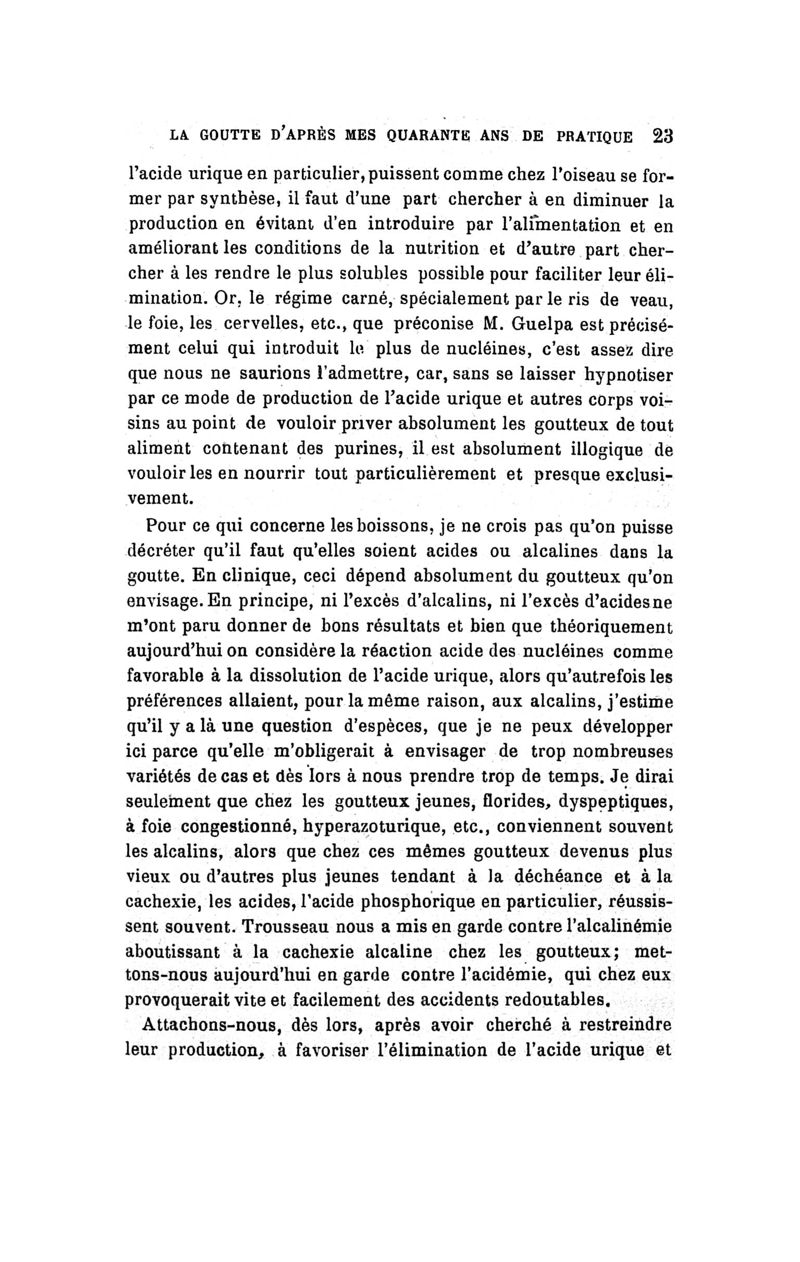 LA GOUTTE D'APRÈS MES QUARANTE ANS DE PRATIQUE 23

l'acide urique en particulier, puissent comme chez l'oiseau se former par synthèse, il faut d'une part chercher à en diminuer la production en évitant d'en introduire par l'alimentation et en améliorant les conditions de la nutrition et d'autre part chercher à les rendre le plus solubles possible pour faciliter leur élimination. Or, le régime carné, spécialement par le ris de veau, le foie, les cervelles, etc., que préconise M. Guelpa est précisément celui qui introduit le plus de nucléines, c'est assez dire que nous ne saurions l'admettre, car, sans se laisser hypnotiser par ce mode de production de l'acide urique et autres corps voisins au point de vouloir priver absolument les goutteux de tout aliment contenant des purines, il est absolument illogique de vouloir les en nourrir tout particulièrement et presque exclusivement.

Pour ce qui concerne les boissons, je ne crois pas qu'on puisse décréter qu'il faut qu'elles soient acides ou alcalines dans la goutte. En clinique, ceci dépend absolument du goutteux qu'on envisage. En principe, ni l'excès d'alcalins, ni l'excès d'acides ne m'ont paru donner de bons résultats et bien que théoriquement aujourd'hui on considère la réaction acide des nucléines comme favorable à la dissolution de l'acide urique, alors qu'autrefois les préférences allaient, pour la même raison, aux alcalins, j'estime qu'il y a là une question d'espèces, que je ne peux développer ici parce qu'elle m'obligerait à envisager de trop nombreuses variétés de cas et dès lors à nous prendre trop de temps. Je dirai seulement que chez les goutteux jeunes, florides, dyspeptiques, à foie congestionné, hyperazoturique, etc., conviennent souvent les alcalins, alors que chez ces mêmes goutteux devenus plus vieux ou d'autres plus jeunes tendant à la déchéance et à la cachexie, les acides, l'acide phosphorique en particulier, réussissent souvent. Trousseau nous a mis en garde contre l'alcalinémie aboutissant à la cachexie alcaline chez les goutteux; mettons-nous aujourd'hui en garde contre l'acidémie, qui chez eux provoquerait vite et facilement des accidents redoutables.

Attachons-nous, dès lors, après avoir cherché à restreindre leur production, à favoriser l'élimination de l'acide urique et